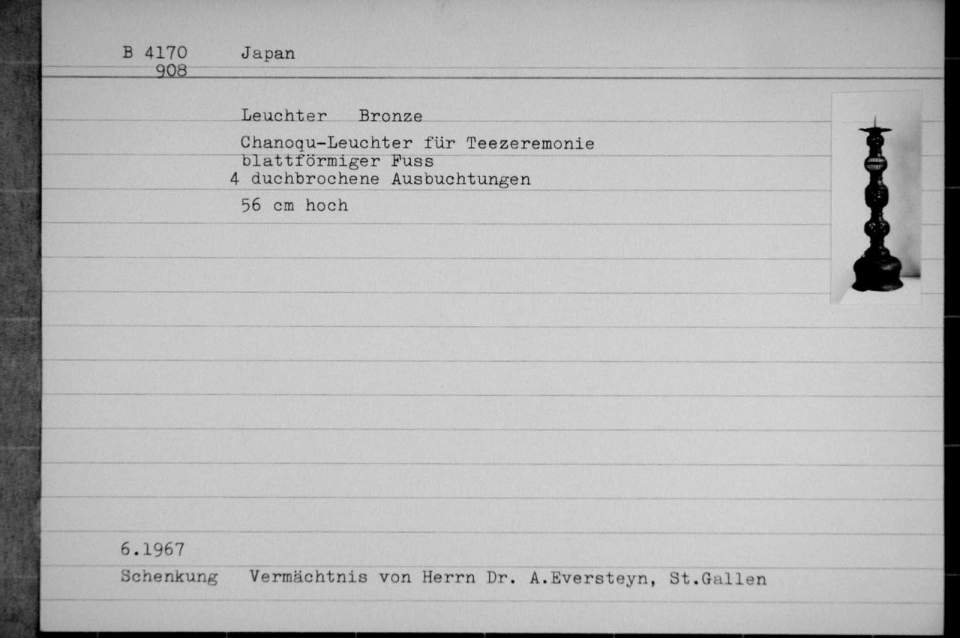 B 4170 Japan
908

Leuchter Bronze

Chanoqu-Leuchter für Teezeremonie
blattförmiger Fuss
4 duchbrochene Ausbuchtungen

56 cm hoch

6.1967
Schenkung Vermächtnis von Herrn Dr. A.Eversteyn, St.Gallen